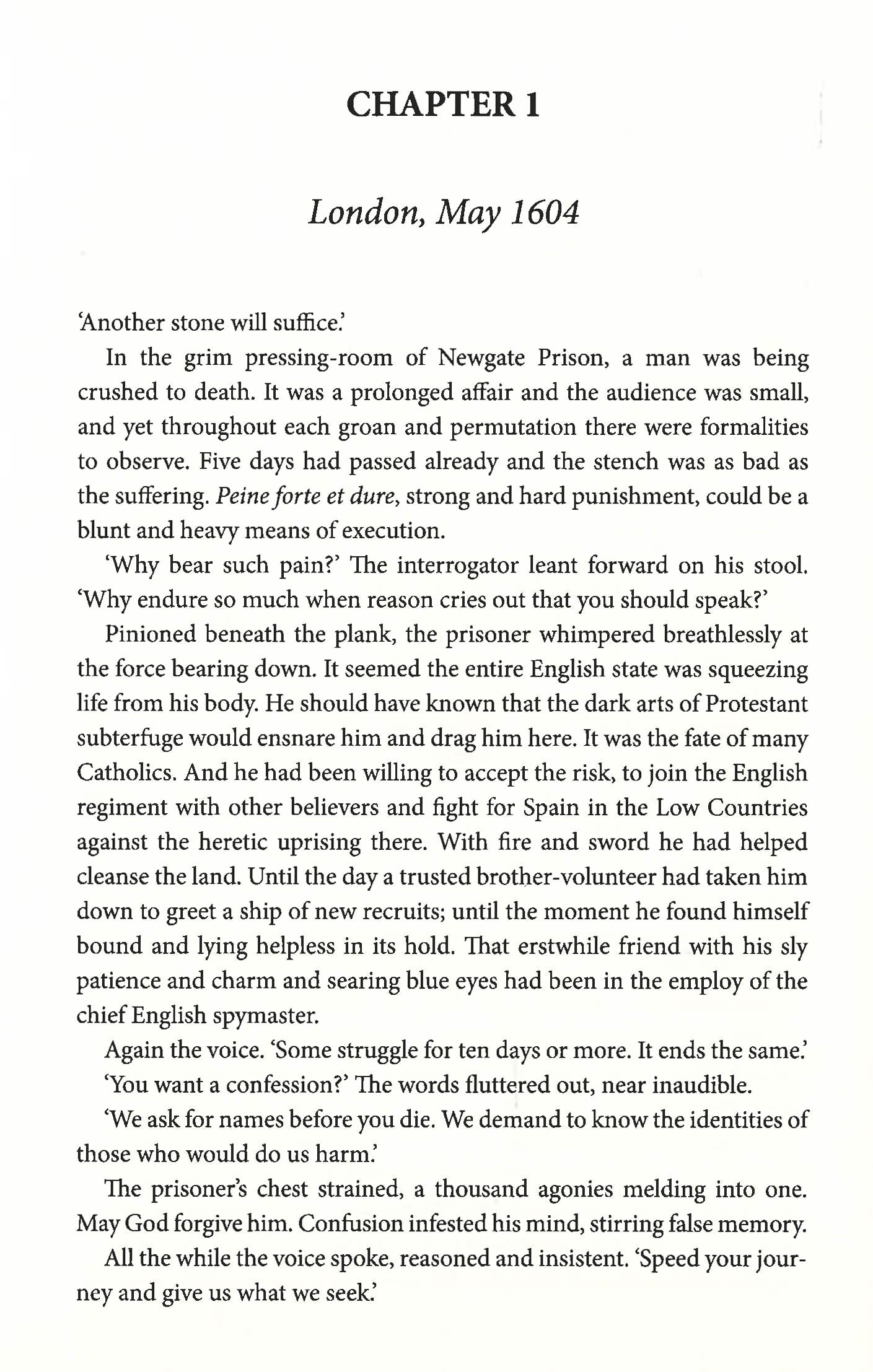 CHAPTER 1

London, May 1604

'Another stone will suffice.'

In the grim pressing-room of Newgate Prison, a man was being crushed to death. It was a prolonged affair and the audience was small, and yet throughout each groan and permutation there were formalities to observe. Five days had passed already and the stench was as bad as the suffering. Peine forte et dure, strong and hard punishment, could be a blunt and heavy means of execution.

'Why bear such pain?' The interrogator leant forward on his stool. 'Why endure so much when reason cries out that you should speak?'

Pinioned beneath the plank, the prisoner whimpered breathlessly at the force bearing down. It seemed the entire English state was squeezing life from his body. He should have known that the dark arts of Protestant subterfuge would ensnare him and drag him here. It was the fate of many Catholics. And he had been willing to accept the risk, to join the English regiment with other believers and fight for Spain in the Low Countries against the heretic uprising there. With fire and sword he had helped cleanse the land. Until the day a trusted brother-volunteer had taken him down to greet a ship of new recruits; until the moment he found himself bound and lying helpless in its hold. That erstwhile friend with his sly patience and charm and searing blue eyes had been in the employ of the chief English spymaster.

Again the voice. 'Some struggle for ten days or more. It ends the same.'

'You want a confession?' The words fluttered out, near inaudible.

'We ask for names before you die. We demand to know the identities of those who would do us harm.'

The prisoner's chest strained, a thousand agonies melding into one. May God forgive him. Confusion infested his mind, stirring false memory.

All the while the voice spoke, reasoned and insistent. 'Speed your journey and give us what we seek.'